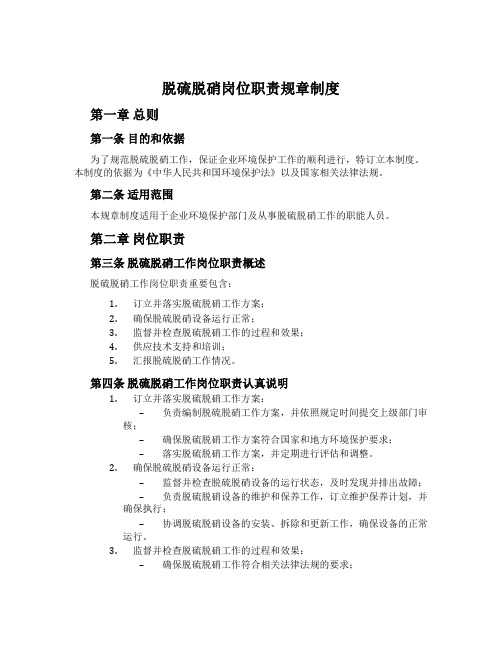 脱硫脱硝岗位职责规章制度

第一章 总则

第一条 目的和依据

为了规范脱硫脱硝工作，保证企业环境保护工作的顺利进行，特订立本制度。本制度的依据为《中华人民共和国环境保护法》以及国家相关法律法规。

第二条 适用范围

本规章制度适用于企业环境保护部门及从事脱硫脱硝工作的职能人员。

第二章 岗位职责

第三条 脱硫脱硝工作岗位职责概述

脱硫脱硝工作岗位职责重要包含：

1. 订立并落实脱硫脱硝工作方案；
2. 确保脱硫脱硝设备运行正常；
3. 监督并检查脱硫脱硝工作的过程和效果；
4. 供应技术支持和培训；
5. 汇报脱硫脱硝工作情况。

第四条 脱硫脱硝工作岗位职责认真说明

1. 订立并落实脱硫脱硝工作方案：
– 负责编制脱硫脱硝工作方案，并依照规定时间提交上级部门审核；
– 确保脱硫脱硝工作方案符合国家和地方环境保护要求；
– 落实脱硫脱硝工作方案，并定期进行评估和调整。
2. 确保脱硫脱硝设备运行正常：
– 监督并检查脱硫脱硝设备的运行状态，及时发现并排出故障；
– 负责脱硫脱硝设备的维护和保养工作，订立维护保养计划，并确保执行；
– 协调脱硫脱硝设备的安装、拆除和更新工作，确保设备的正常运行。
3. 监督并检查脱硫脱硝工作的过程和效果：
– 确保脱硫脱硝工作符合相关法律法规的要求；